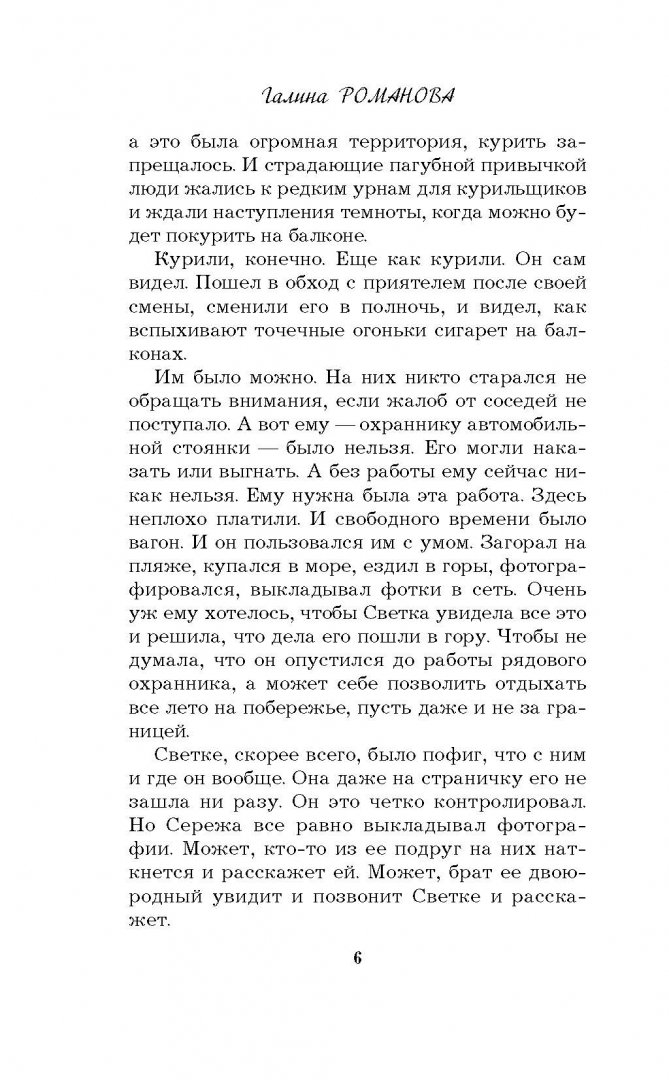 Галина РОМАНОВА

а это была огромная территория, курить запрещалось. И страдающие пагубной привычкой люди жались к редким урнам для курильщиков и ждали наступления темноты, когда можно будет покурить на балконе.

Курили, конечно. Еще как курили. Он сам видел. Пошел в обход с приятелем после своей смены, сменили его в полночь, и видел, как вспыхивают точечные огоньки сигарет на балконах.

Им было можно. На них никто старался не обращать внимания, если жалоб от соседей не поступало. А вот ему — охраннику автомобильной стоянки — было нельзя. Его могли наказать или выгнать. А без работы ему сейчас никак нельзя. Ему нужна была эта работа. Здесь неплохо платили. И свободного времени было вагон. И он пользовался им с умом. Загорал на пляже, купался в море, ездил в горы, фотографировался, выкладывал фотки в сеть. Очень уж ему хотелось, чтобы Светка увидела все это и решила, что дела его пошли в гору. Чтобы не думала, что он опустился до работы рядового охранника, а может себе позволить отдыхать все лето на побережье, пусть даже и не за границей.

Светке, скорее всего, было пофиг, что с ним и где он вообще. Она даже на страничку его не зашла ни разу. Он это четко контролировал. Но Сережа все равно выкладывал фотографии. Может, кто-то из ее подруг на них наткнется и расскажет ей. Может, брат ее двоюродный увидит и позвонит Светке и расскажет.

6